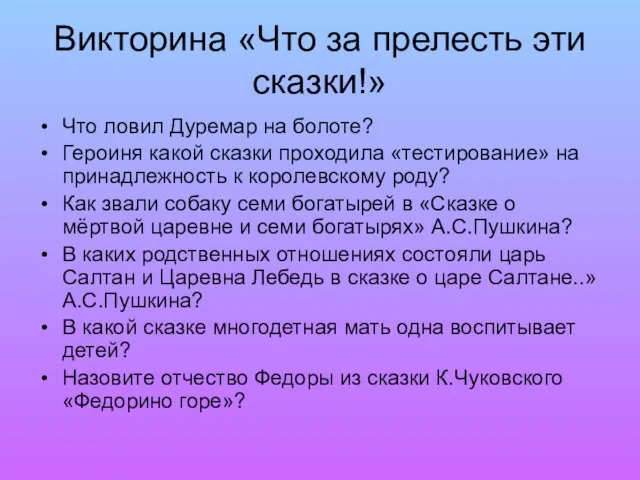 Викторина «Что за прелесть эти сказки!»

• Что ловил Дуремар на болоте?
• Героиня какой сказки проходила «тестирование» на принадлежность к королевскому роду?
• Как звали собаку семи богатырей в «Сказке о мёртвой царевне и семи богатырях» А.С.Пушкина?
• В каких родственных отношениях состояли царь Салтан и Царевна Лебедь в сказке о царе Салтане..» А.С.Пушкина?
• В какой сказке многодетная мать одна воспитывает детей?
• Назовите отчество Федоры из сказки К.Чуковского «Федорино горе»?